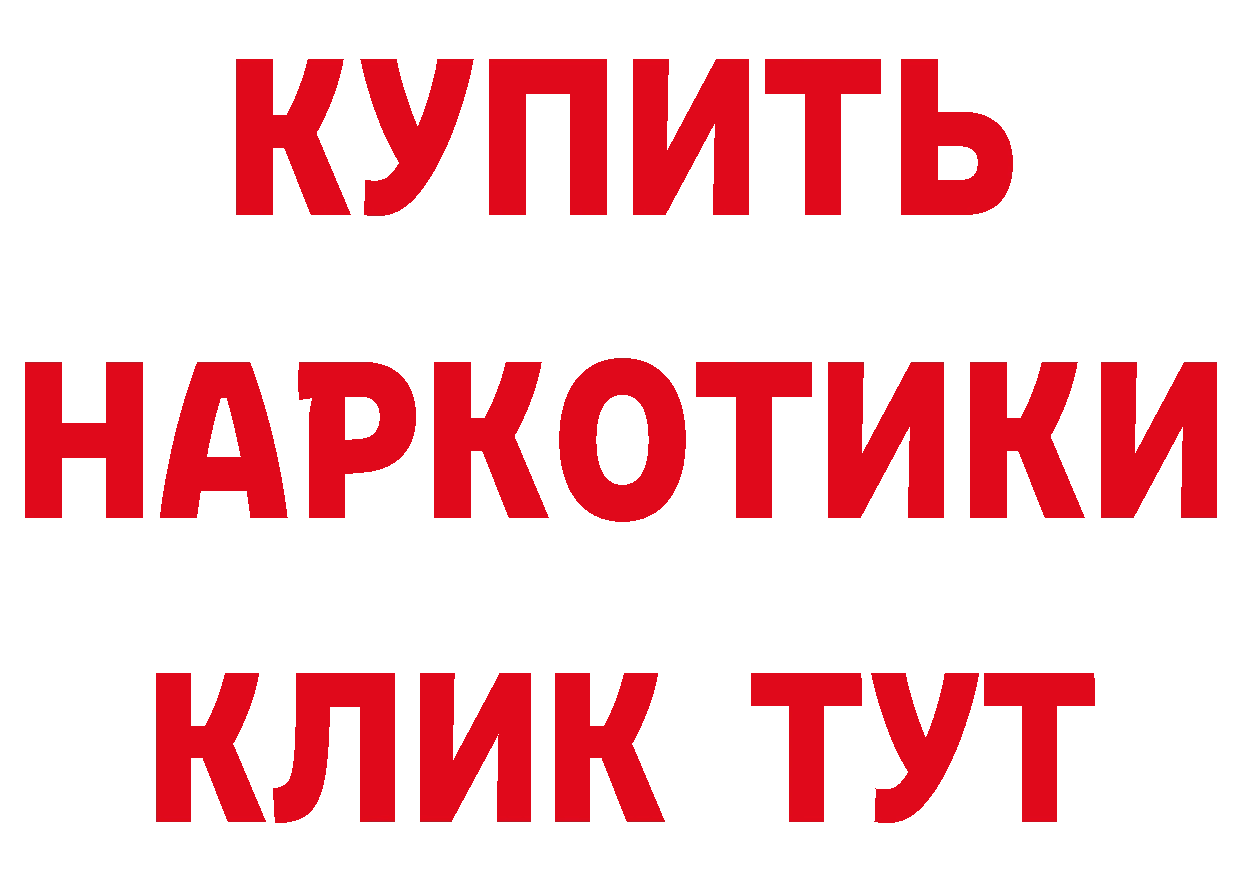 КУПИТЬ НАРКОТИКИ КЛИК ТУТ